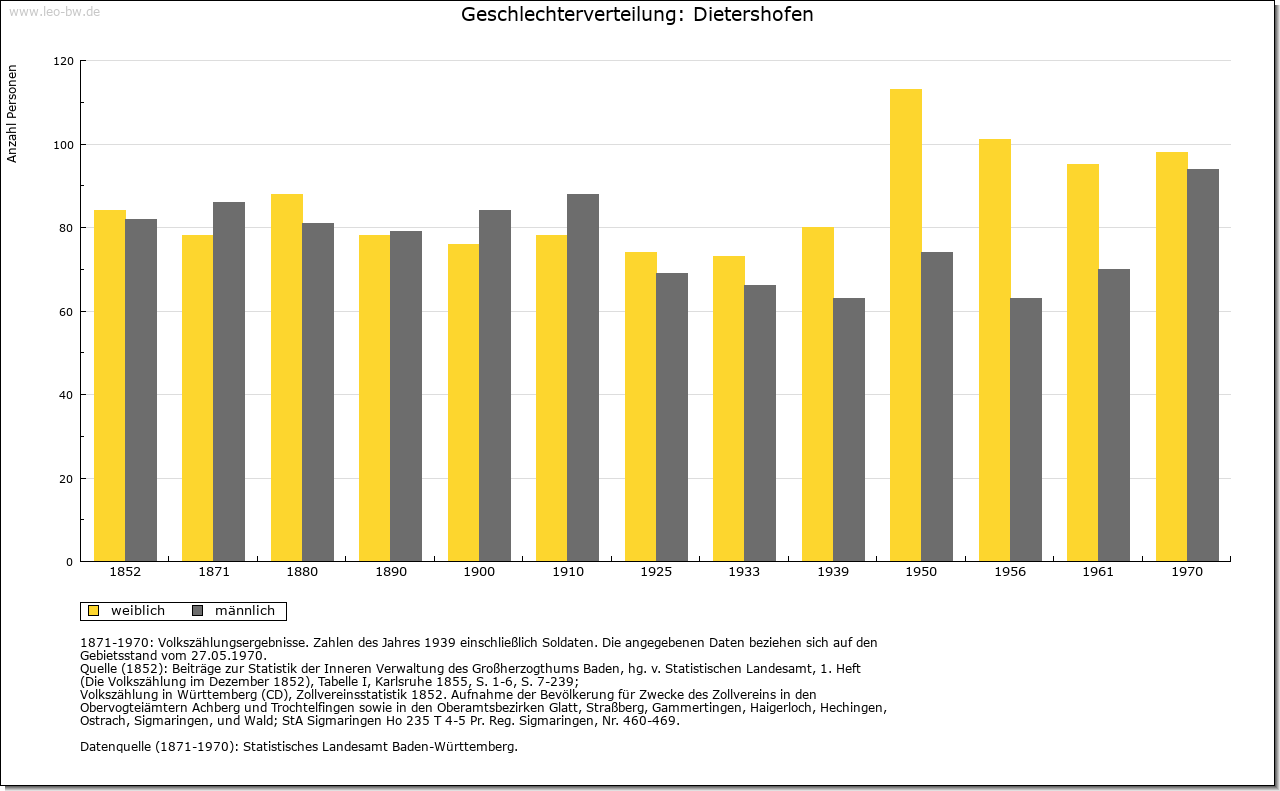 www.leo-bw.de

Geschlechterverteilung: Dietershofen

Anzahl Personen

120
100
80
60
40
20
0

1852 1871 1880 1890 1900 1910 1925 1933 1939 1950 1956 1961 1970

weiblich männlich

1871-1970: Volkszählungsergebnisse. Zahlen des Jahres 1939 einschließlich Soldaten. Die angegebenen Daten beziehen sich auf den Gebietsstand vom 27.05.1970.
Quelle (1852): Beiträge zur Statistik der Inneren Verwaltung des Großherzogthums Baden, hg. v. Statistischen Landesamt, 1. Heft (Die Volkszählung im Dezember 1852), Tabelle I, Karlsruhe 1855, S. 1-6, S. 7-239;
Volkszählung in Württemberg (CD), Zollvereinsstatistik 1852. Aufnahme der Bevölkerung für Zwecke des Zollvereins in den Obervogteiämtern Achberg und Trochtelfingen sowie in den Oberamtsbezirken Glatt, Straßberg, Gammertingen, Haigerloch, Hechingen, Ostrach, Sigmaringen, und Wald; StA Sigmaringen Ho 235 T 4-5 Pr. Reg. Sigmaringen, Nr. 460-469.

Datenquelle (1871-1970): Statistisches Landesamt Baden-Württemberg.